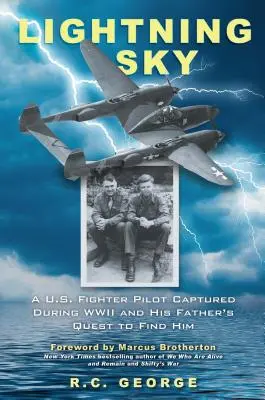 LIGHTNING SKY

A U.S. FIGHTER PILOT CAPTURED DURING WWII AND HIS FATHER'S QUEST TO FIND HIM

Foreword by Marcus Brotherton
New York Times bestselling author of We Who Are Alive and Remain and Shifty's War

R.C. GEORGE